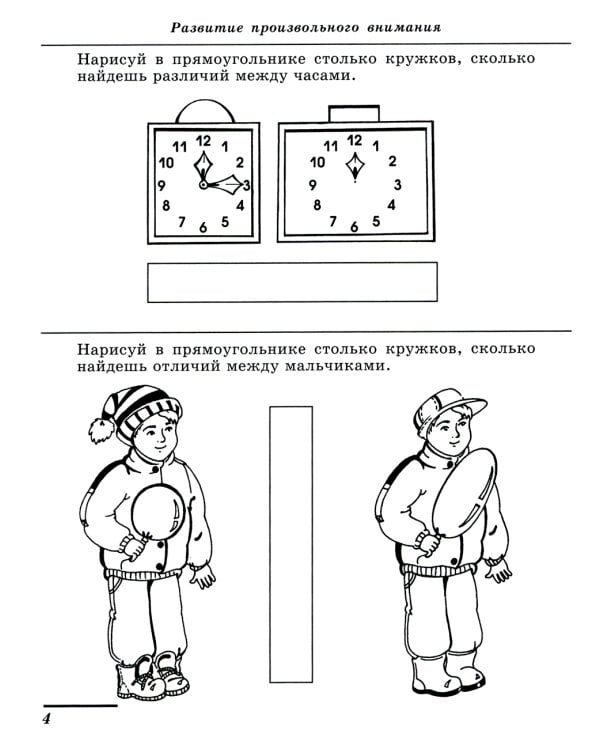 Развитие произвольного внимания

Нарисуй в прямоугольнике столько кружков, сколько найдешь различий между часами.

11 12 1 10 2 9 3 8 4 7 6 5

11 12 1 10 2 9 3 8 4 7 6 5

Нарисуй в прямоугольнике столько кружков, сколько найдешь отличий между мальчиками.

4